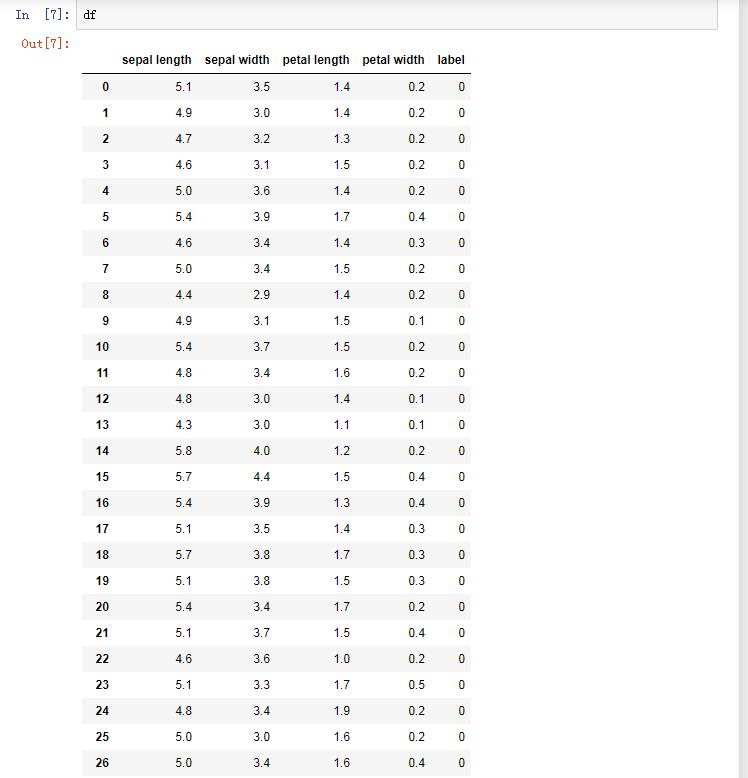 In [7]: df

Out[7]:

| | sepal length | sepal width | petal length | petal width | label |
|---|---|---|---|---|---|
| 0 | 5.1 | 3.5 | 1.4 | 0.2 | 0 |
| 1 | 4.9 | 3.0 | 1.4 | 0.2 | 0 |
| 2 | 4.7 | 3.2 | 1.3 | 0.2 | 0 |
| 3 | 4.6 | 3.1 | 1.5 | 0.2 | 0 |
| 4 | 5.0 | 3.6 | 1.4 | 0.2 | 0 |
| 5 | 5.4 | 3.9 | 1.7 | 0.4 | 0 |
| 6 | 4.6 | 3.4 | 1.4 | 0.3 | 0 |
| 7 | 5.0 | 3.4 | 1.5 | 0.2 | 0 |
| 8 | 4.4 | 2.9 | 1.4 | 0.2 | 0 |
| 9 | 4.9 | 3.1 | 1.5 | 0.1 | 0 |
| 10 | 5.4 | 3.7 | 1.5 | 0.2 | 0 |
| 11 | 4.8 | 3.4 | 1.6 | 0.2 | 0 |
| 12 | 4.8 | 3.0 | 1.4 | 0.1 | 0 |
| 13 | 4.3 | 3.0 | 1.1 | 0.1 | 0 |
| 14 | 5.8 | 4.0 | 1.2 | 0.2 | 0 |
| 15 | 5.7 | 4.4 | 1.5 | 0.4 | 0 |
| 16 | 5.4 | 3.9 | 1.3 | 0.4 | 0 |
| 17 | 5.1 | 3.5 | 1.4 | 0.3 | 0 |
| 18 | 5.7 | 3.8 | 1.7 | 0.3 | 0 |
| 19 | 5.1 | 3.8 | 1.5 | 0.3 | 0 |
| 20 | 5.4 | 3.4 | 1.7 | 0.2 | 0 |
| 21 | 5.1 | 3.7 | 1.5 | 0.4 | 0 |
| 22 | 4.6 | 3.6 | 1.0 | 0.2 | 0 |
| 23 | 5.1 | 3.3 | 1.7 | 0.5 | 0 |
| 24 | 4.8 | 3.4 | 1.9 | 0.2 | 0 |
| 25 | 5.0 | 3.0 | 1.6 | 0.2 | 0 |
| 26 | 5.0 | 3.4 | 1.6 | 0.4 | 0 |